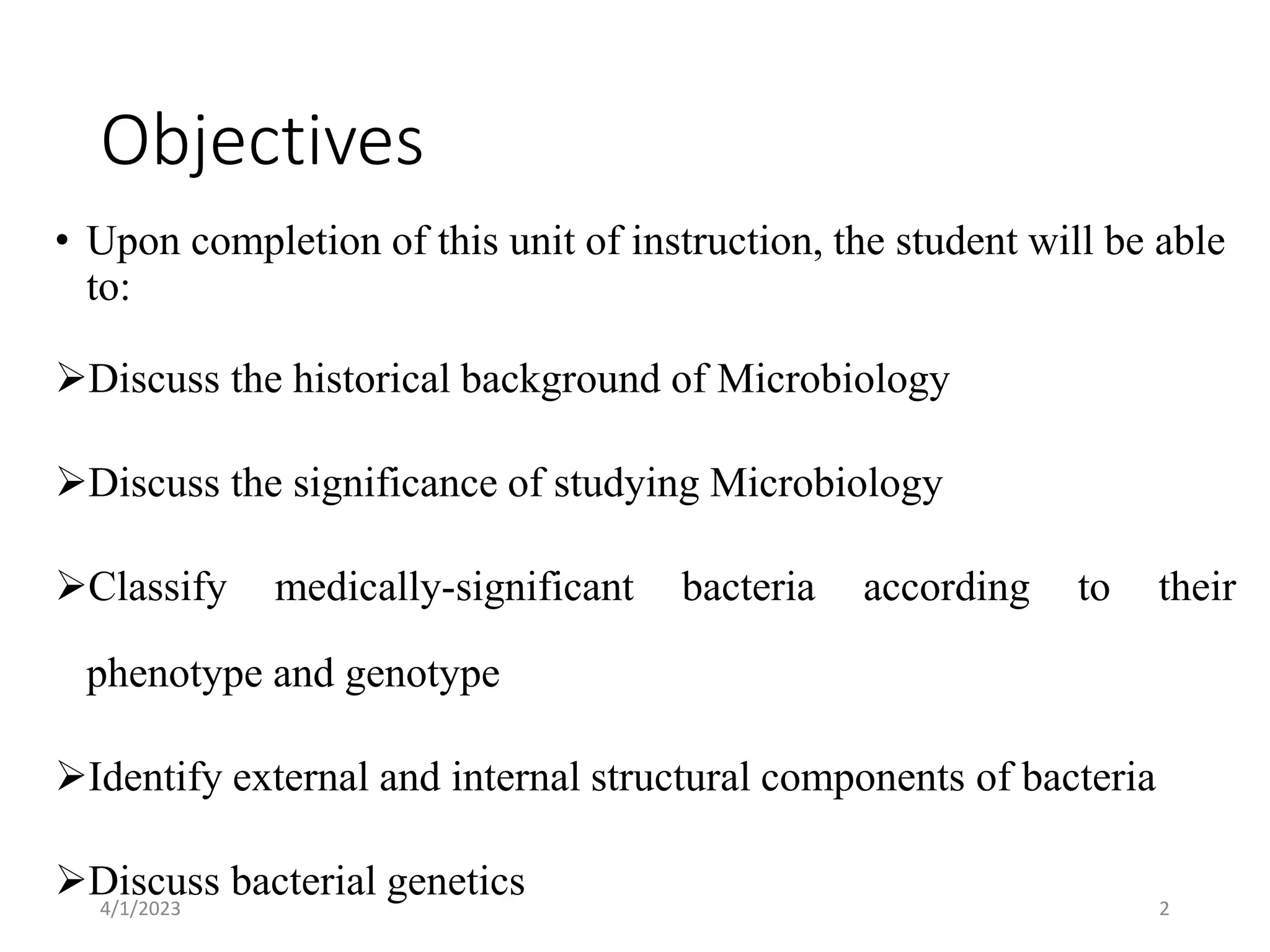 Objectives

• Upon completion of this unit of instruction, the student will be able to:

➢Discuss the historical background of Microbiology

➢Discuss the significance of studying Microbiology

➢Classify medically-significant bacteria according to their phenotype and genotype

➢Identify external and internal structural components of bacteria

➢Discuss bacterial genetics

4/1/2023

2